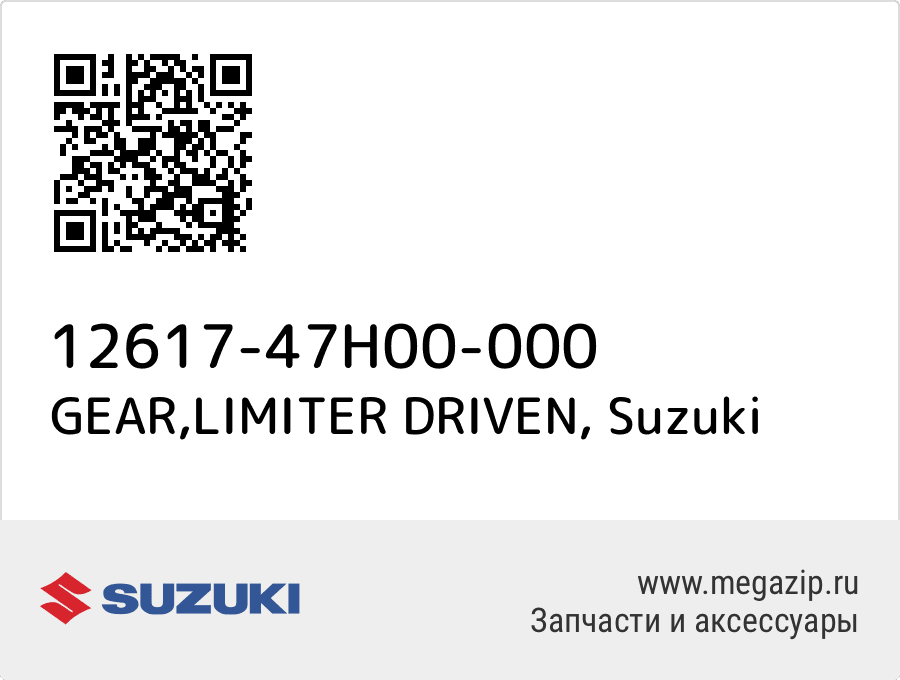 12617-47H00-000
GEAR,LIMITER DRIVEN, Suzuki

SUZUKI

www.megazip.ru
Запчасти и аксессуары